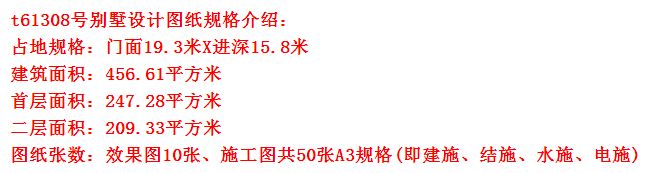 t61308号别墅设计图纸规格介绍：
占地规格：门面19.3米X进深15.8米
建筑面积：456.61平方米
首层面积：247.28平方米
二层面积：209.33平方米
图纸张数：效果图10张、施工图共50张A3规格(即建施、结施、水施、电施)